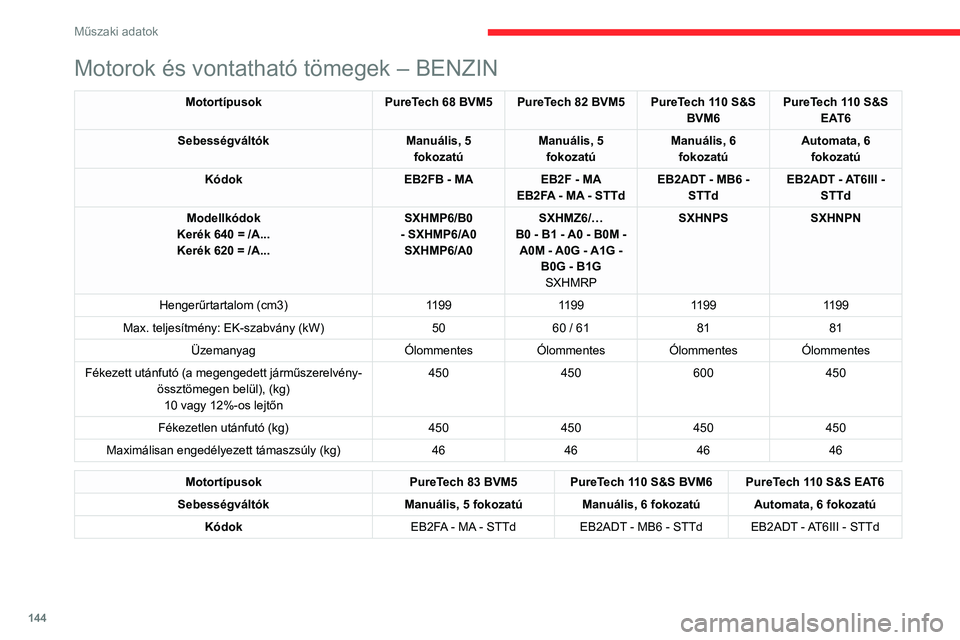 Műszaki adatok

Motorok és vontatható tömegek – BENZIN

| Motortípusok | PureTech 68 BVM5 | PureTech 82 BVM5 | PureTech 110 S&S BVM6 | PureTech 110 S&S EAT6 |
|---|---|---|---|---|
| Sebességváltók | Manuális, 5 fokozatú | Manuális, 5 fokozatú | Manuális, 6 fokozatú | Automata, 6 fokozatú |
| Kódok | EB2FB - MA | EB2F - MA EB2FA - MA - STTd | EB2ADT - MB6 - STTd | EB2ADT - AT6III - STTd |
| Modellkódok Kerék 640 = /A... Kerék 620 = /A... | SXHMP6/B0 - SXHMP6/A0 SXHMP6/A0 | SXHMZ6/… B0 - B1 - A0 - B0M - A0M - A0G - A1G - B0G - B1G SXHMRP | SXHNPS | SXHNPN |
| Hengerűrtartalom (cm3) | 1199 | 1199 | 1199 | 1199 |
| Max. teljesítmény: EK-szabvány (kW) | 50 | 60 / 61 | 81 | 81 |
| Üzemanyag | Ólommentes | Ólommentes | Ólommentes | Ólommentes |
| Fékezett utánfutó (a megengedett járműszerelvény-össztömegen belül), (kg) 10 vagy 12%-os lejtőn | 450 | 450 | 600 | 450 |
| Fékezetlen utánfutó (kg) | 450 | 450 | 450 | 450 |
| Maximálisan engedélyezett támaszsúly (kg) | 46 | 46 | 46 | 46 |

| Motortípusok | PureTech 83 BVM5 | PureTech 110 S&S BVM6 | PureTech 110 S&S EAT6 |
|---|---|---|---|
| Sebességváltók | Manuális, 5 fokozatú | Manuális, 6 fokozatú | Automata, 6 fokozatú |
| Kódok | EB2FA - MA - STTd | EB2ADT - MB6 - STTd | EB2ADT - AT6III - STTd |

144

carmanualsonline.info